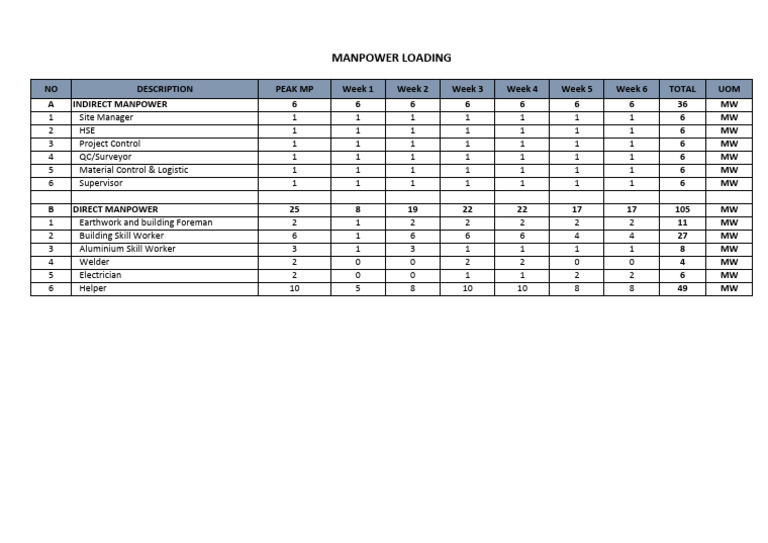 MANPOWER LOADING

| NO | DESCRIPTION | PEAK MP | Week 1 | Week 2 | Week 3 | Week 4 | Week 5 | Week 6 | TOTAL | UOM |
|---|---|---|---|---|---|---|---|---|---|---|
| A | INDIRECT MANPOWER | 6 | 6 | 6 | 6 | 6 | 6 | 6 | 36 | MW |
| 1 | Site Manager | 1 | 1 | 1 | 1 | 1 | 1 | 1 | 6 | MW |
| 2 | HSE | 1 | 1 | 1 | 1 | 1 | 1 | 1 | 6 | MW |
| 3 | Project Control | 1 | 1 | 1 | 1 | 1 | 1 | 1 | 6 | MW |
| 4 | QC/Surveyor | 1 | 1 | 1 | 1 | 1 | 1 | 1 | 6 | MW |
| 5 | Material Control & Logistic | 1 | 1 | 1 | 1 | 1 | 1 | 1 | 6 | MW |
| 6 | Supervisor | 1 | 1 | 1 | 1 | 1 | 1 | 1 | 6 | MW |
| | | | | | | | | | | |
| B | DIRECT MANPOWER | 25 | 8 | 19 | 22 | 22 | 17 | 17 | 105 | MW |
| 1 | Earthwork and building Foreman | 2 | 1 | 2 | 2 | 2 | 2 | 2 | 11 | MW |
| 2 | Building Skill Worker | 6 | 1 | 6 | 6 | 6 | 4 | 4 | 27 | MW |
| 3 | Aluminium Skill Worker | 3 | 1 | 3 | 1 | 1 | 1 | 1 | 8 | MW |
| 4 | Welder | 2 | 0 | 0 | 2 | 2 | 0 | 0 | 4 | MW |
| 5 | Electrician | 2 | 0 | 0 | 1 | 1 | 2 | 2 | 6 | MW |
| 6 | Helper | 10 | 5 | 8 | 10 | 10 | 8 | 8 | 49 | MW |